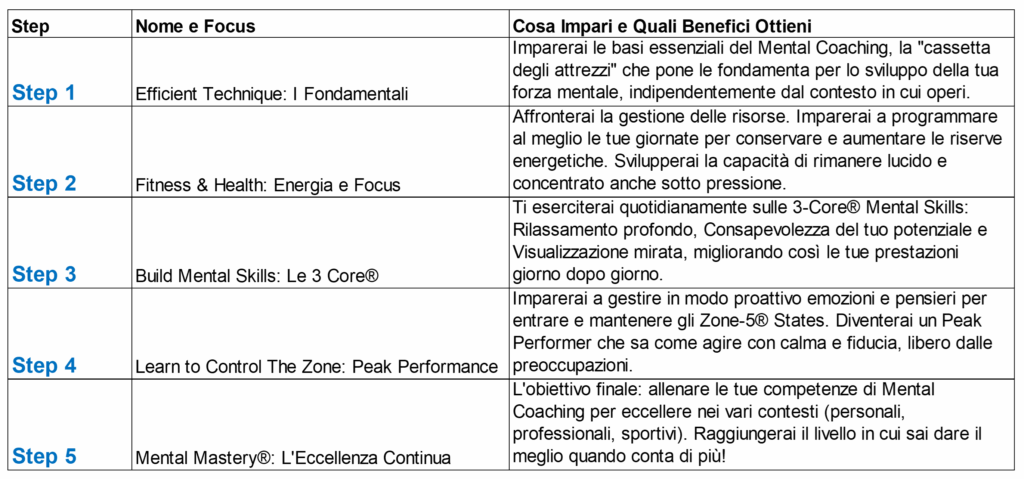 | Step | Nome e Focus | Cosa Impari e Quali Benefici Ottieni |
|---|---|---|
| Step 1 | Efficient Technique: I Fondamentali | Imparerai le basi essenziali del Mental Coaching, la "cassetta degli attrezzi" che pone le fondamenta per lo sviluppo della tua forza mentale, indipendentemente dal contesto in cui operi. |
| Step 2 | Fitness & Health: Energia e Focus | Affronterai la gestione delle risorse. Imparerai a programmare al meglio le tue giornate per conservare e aumentare le riserve energetiche. Svilupperai la capacità di rimanere lucido e concentrato anche sotto pressione. |
| Step 3 | Build Mental Skills: Le 3 Core® | Ti eserciterai quotidianamente sulle 3-Core® Mental Skills: Rilassamento profondo, Consapevolezza del tuo potenziale e Visualizzazione mirata, migliorando così le tue prestazioni giorno dopo giorno. |
| Step 4 | Learn to Control The Zone: Peak Performance | Imparerai a gestire in modo proattivo emozioni e pensieri per entrare e mantenere gli Zone-5® States. Diventerai un Peak Performer che sa come agire con calma e fiducia, libero dalle preoccupazioni. |
| Step 5 | Mental Mastery®: L'Eccellenza Continua | L'obiettivo finale: allenare le tue competenze di Mental Coaching per eccellere nei vari contesti (personali, professionali, sportivi). Raggiungerai il livello in cui sai dare il meglio quando conta di più! |